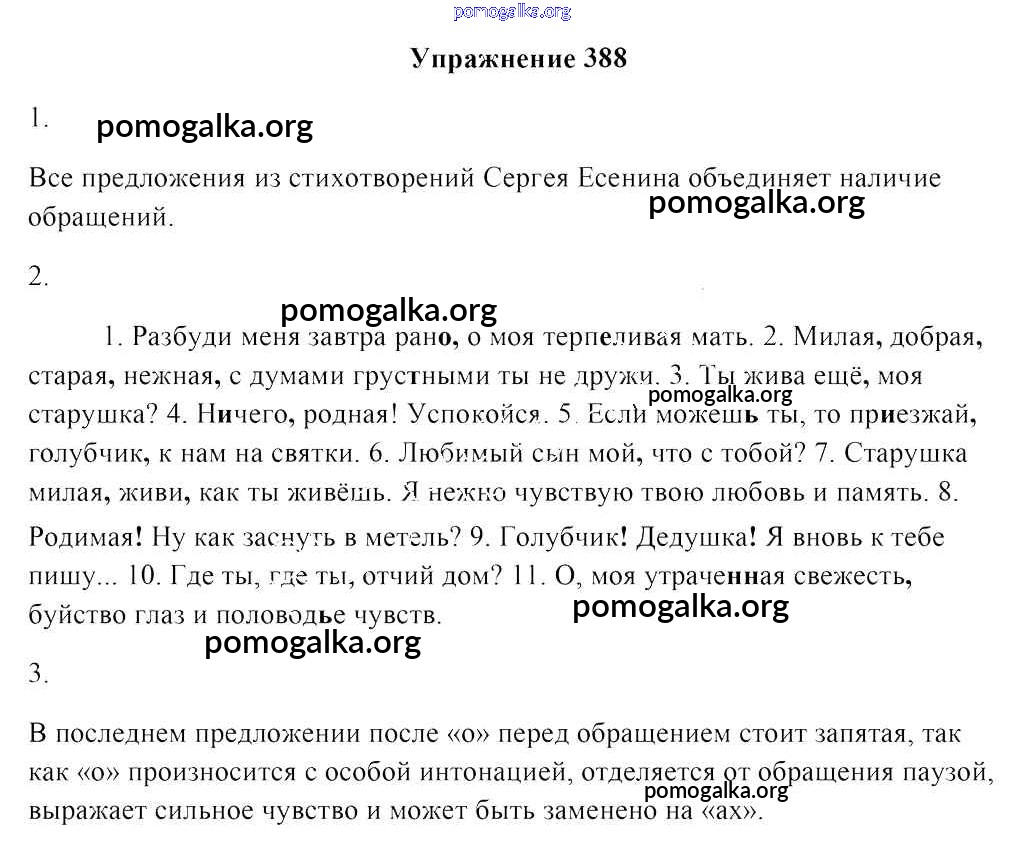 pomogalka.org

Упражнение 388

1. pomogalka.org

Все предложения из стихотворений Сергея Есенина объединяет наличие обращений. pomogalka.org

2.

pomogalka.org

1. Разбуди меня завтра рано, о моя терпеливая мать. 2. Милая, добрая, старая, нежная, с думами грустными ты не дружи. 3. Ты жива ещё, моя старушка? 4. Ничего, родная! Успокойся. 5. Если можешь ты, то приезжай, голубчик, к нам на святки. 6. Любимый сын мой, что с тобой? 7. Старушка милая, живи, как ты живёшь. Я нежно чувствую твою любовь и память. 8. Родимая! Ну как заснуть в метель? 9. Голубчик! Дедушка! Я вновь к тебе пишу... 10. Где ты, где ты, отчий дом? 11. О, моя утраченная свежесть, буйство глаз и половодье чувств.

pomogalka.org pomogalka.org pomogalka.org

3.

В последнем предложении после «о» перед обращением стоит запятая, так как «о» произносится с особой интонацией, отделяется от обращения паузой, выражает сильное чувство и может быть заменено на «ах».

pomogalka.org